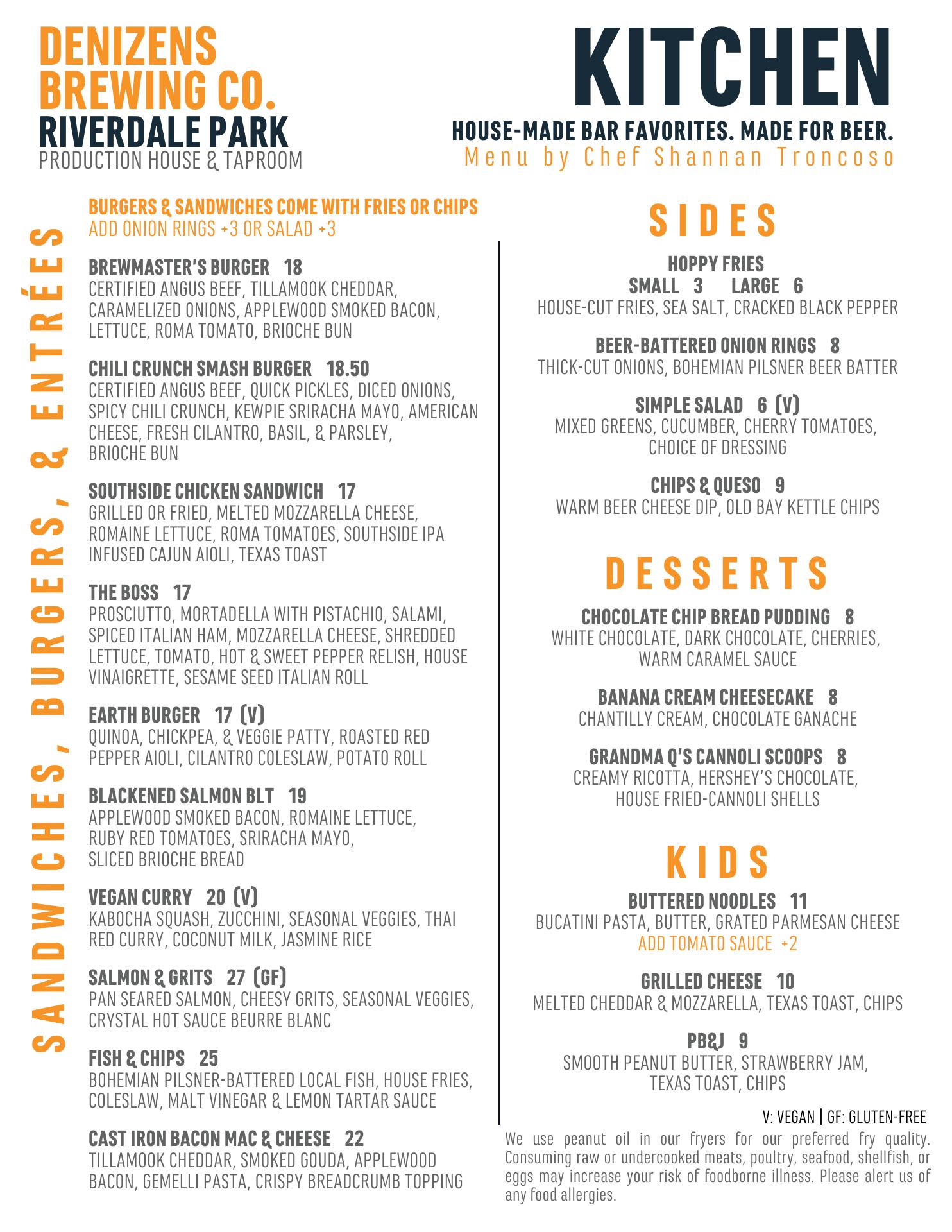 DENIZENS BREWING CO.
RIVERDALE PARK
PRODUCTION HOUSE & TAPROOM

KITCHEN
HOUSE-MADE BAR FAVORITES. MADE FOR BEER.
Menu by Chef Shannan Troncoso

SANDWICHES, BURGERS, & ENTRÉES

BURGERS & SANDWICHES COME WITH FRIES OR CHIPS
ADD ONION RINGS +3 OR SALAD +3

BREWMASTER'S BURGER 18
CERTIFIED ANGUS BEEF, TILLAMOOK CHEDDAR, CARAMELIZED ONIONS, APPLEWOOD SMOKED BACON, LETTUCE, ROMA TOMATO, BRIOCHE BUN

CHILI CRUNCH SMASH BURGER 18.50
CERTIFIED ANGUS BEEF, QUICK PICKLES, DICED ONIONS, SPICY CHILI CRUNCH, KEWPIE SRIRACHA MAYO, AMERICAN CHEESE, FRESH CILANTRO, BASIL, & PARSLEY, BRIOCHE BUN

SOUTHSIDE CHICKEN SANDWICH 17
GRILLED OR FRIED, MELTED MOZZARELLA CHEESE, ROMAINE LETTUCE, ROMA TOMATOES, SOUTHSIDE IPA INFUSED CAJUN AIOLI, TEXAS TOAST

THE BOSS 17
PROSCIUTTO, MORTADELLA WITH PISTACHIO, SALAMI, SPICED ITALIAN HAM, MOZZARELLA CHEESE, SHREDDED LETTUCE, TOMATO, HOT & SWEET PEPPER RELISH, HOUSE VINAIGRETTE, SESAME SEED ITALIAN ROLL

EARTH BURGER 17 (V)
QUINOA, CHICKPEA, & VEGGIE PATTY, ROASTED RED PEPPER AIOLI, CILANTRO COLESLAW, POTATO ROLL

BLACKENED SALMON BLT 19
APPLEWOOD SMOKED BACON, ROMAINE LETTUCE, RUBY RED TOMATOES, SRIRACHA MAYO, SLICED BRIOCHE BREAD

VEGAN CURRY 20 (V)
KABOCHA SQUASH, ZUCCHINI, SEASONAL VEGGIES, THAI RED CURRY, COCONUT MILK, JASMINE RICE

SALMON & GRITS 27 (GF)
PAN SEARED SALMON, CHEESY GRITS, SEASONAL VEGGIES, CRYSTAL HOT SAUCE BEURRE BLANC

FISH & CHIPS 25
BOHEMIAN PILSNER-BATTERED LOCAL FISH, HOUSE FRIES, COLESLAW, MALT VINEGAR & LEMON TARTAR SAUCE

CAST IRON BACON MAC & CHEESE 22
TILLAMOOK CHEDDAR, SMOKED GOUDA, APPLEWOOD BACON, GEMELLI PASTA, CRISPY BREADCRUMB TOPPING

SIDES

HOPPY FRIES
SMALL 3 LARGE 6
HOUSE-CUT FRIES, SEA SALT, CRACKED BLACK PEPPER

BEER-BATTERED ONION RINGS 8
THICK-CUT ONIONS, BOHEMIAN PILSNER BEER BATTER

SIMPLE SALAD 6 (V)
MIXED GREENS, CUCUMBER, CHERRY TOMATOES, CHOICE OF DRESSING

CHIPS & QUESO 9
WARM BEER CHEESE DIP, OLD BAY KETTLE CHIPS

DESSERTS

CHOCOLATE CHIP BREAD PUDDING 8
WHITE CHOCOLATE, DARK CHOCOLATE, CHERRIES, WARM CARAMEL SAUCE

BANANA CREAM CHEESECAKE 8
CHANTILLY CREAM, CHOCOLATE GANACHE

GRANDMA Q'S CANNOLI SCOOPS 8
CREAMY RICOTTA, HERSHEY'S CHOCOLATE, HOUSE FRIED-CANNOLI SHELLS

KIDS

BUTTERED NOODLES 11
BUCATINI PASTA, BUTTER, GRATED PARMESAN CHEESE
ADD TOMATO SAUCE +2

GRILLED CHEESE 10
MELTED CHEDDAR & MOZZARELLA, TEXAS TOAST, CHIPS

PB&J 9
SMOOTH PEANUT BUTTER, STRAWBERRY JAM, TEXAS TOAST, CHIPS

V: VEGAN | GF: GLUTEN-FREE

We use peanut oil in our fryers for our preferred fry quality. Consuming raw or undercooked meats, poultry, seafood, shellfish, or eggs may increase your risk of foodborne illness. Please alert us of any food allergies.